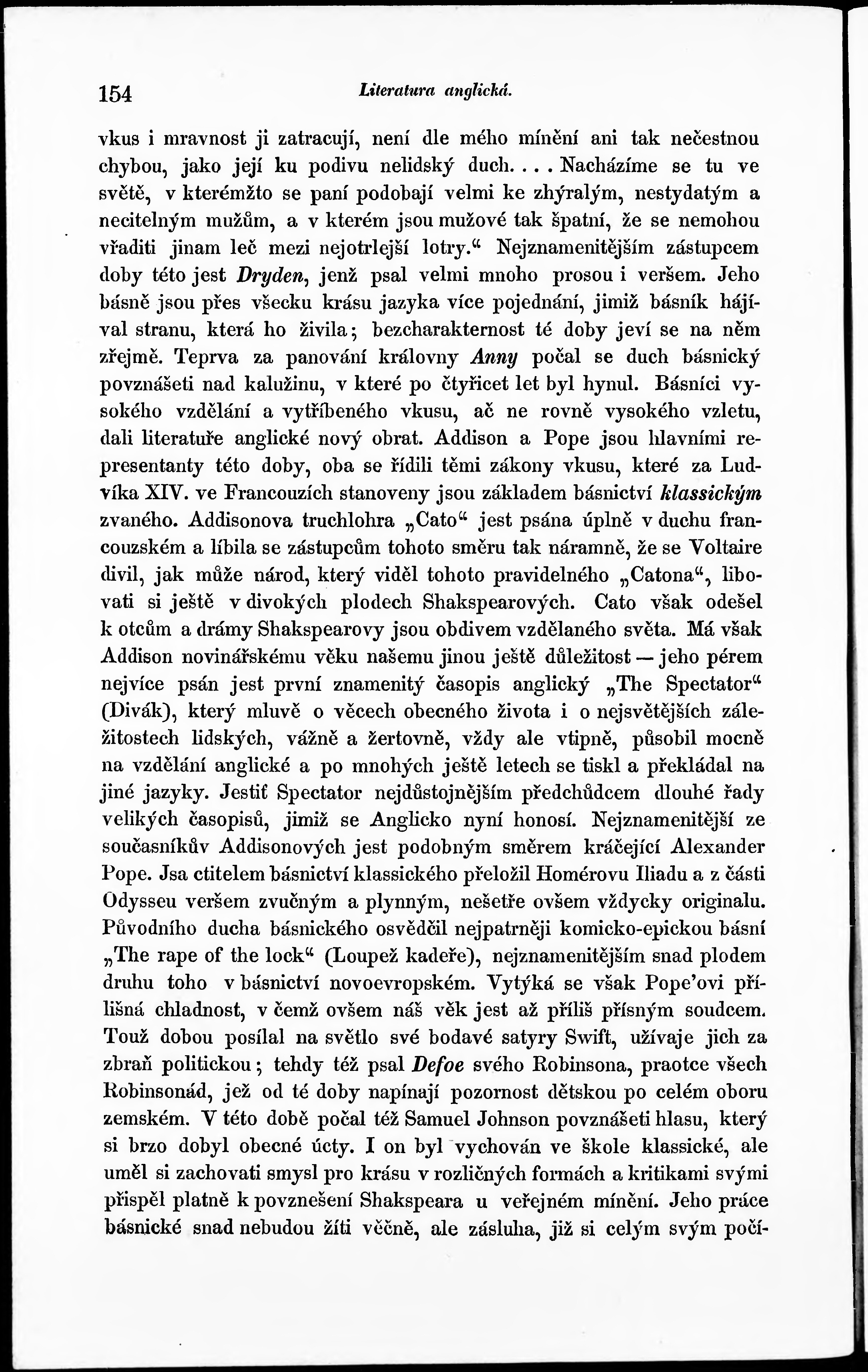 154 Literatura anglická.

vkus i mravnost ji zatracují, není dle mého mínění ani tak nečestnou chybou, jako její ku podivu nelidský duch. . . . Nacházíme se tu ve světě, v kterémžto se paní podobají velmi ke zhýralým, nestydatým a necitelným mužům, a v kterém jsou mužové tak špatní, že se nemohou vřaditi jinam leč mezi nejotrlejší lotry.“ Nejznamenitějším zástupcem doby této jest Dryden, jenž psal velmi mnoho prosou i veršem. Jeho básně jsou přes všecku krásu jazyka více pojednání, jimiž básník hájíval stranu, která ho živila; bezcharakternost té doby jeví se na něm zřejmě. Teprva za panování královny Anny počal se duch básnický povznášeti nad kalužinu, v které po čtyřicet let byl hynul. Básníci vysokého vzdělání a vytříbeného vkusu, ač ne rovně vysokého vzletu, dali literatuře anglické nový obrat. Addison a Pope jsou hlavními representanty této doby, oba se řídili těmi zákony vkusu, které za Ludvíka XIV. ve Francouzích stanoveny jsou základem básnictví klassickým zvaného. Addisonova truchlohra „Cato“ jest psána úplně v duchu francouzském a líbila se zástupcům tohoto směru tak náramně, že se Voltaire divil, jak může národ, který viděl tohoto pravidelného „Catona“, libovati si ještě v divokých plodech Shakspearových. Cato však odešel k otcům a drámy Shakspearovy jsou obdivem vzdělaného světa. Má však Addison novinářskému věku našemu jinou ještě důležitost — jeho pérem nejvíce psán jest první znamenitý časopis anglický „The Spectator“ (Divák), který mluvě o věcech obecného života i o nejsvětějších záležitostech lidských, vážně a žertovně, vždy ale vtipně, působil mocně na vzdělání anglické a po mnohých ještě letech se tiskl a překládal na jiné jazyky. Jestiť Spectator nejdůstojnějším předchůdcem dlouhé řady velikých časopisů, jimiž se Anglicko nyní honosí. Nejznamenitější ze současníkův Addisonových jest podobným směrem kráčející Alexander Pope. Jsa ctitelem básnictví klassického přeložil Homérovu Iliadu a z části Odysseu veršem zvučným a plynným, nešetře ovšem vždycky originalu. Původního ducha básnického osvědčil nejpatrněji komicko-epickou básní „The rape of the lock“ (Loupež kadeře), nejznamenitějším snad plodem druhu toho v básnictví novoevropském. Vytýká se však Pope'ovi přílišná chladnost, v čemž ovšem náš věk jest až příliš přísným soudcem. Touž dobou posílal na světlo své bodavé satyry Swift, užívaje jich za zbraň politickou; tehdy též psal Defoe svého Robinsona, praotce všech Robinsonád, jež od té doby napínají pozornost dětskou po celém oboru zemském. V této době počal též Samuel Johnson povznášeti hlasu, který si brzo dobyl obecné úcty. I on byl vychován ve škole klassické, ale uměl si zachovati smysl pro krásu v rozličných formách a kritikami svými přispěl platně k povznešení Shakspeara u veřejném mínění. Jeho práce básnické snad nebudou žíti věčně, ale zásluha, již si celým svým počí-